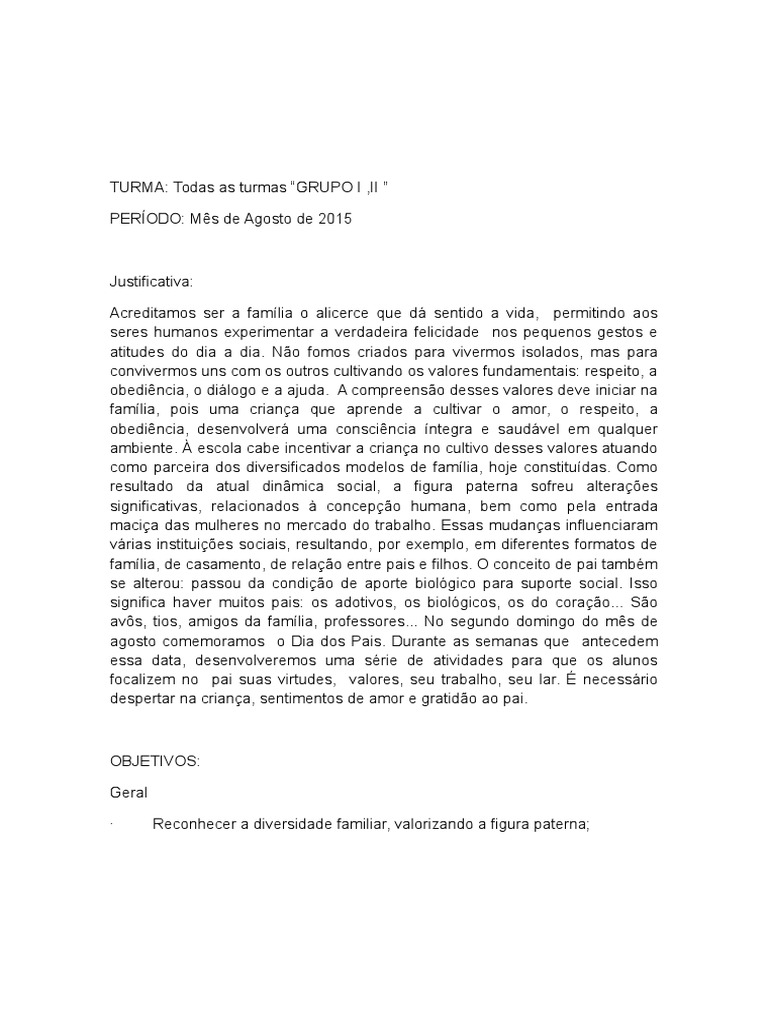 TURMA: Todas as turmas "GRUPO I ,II "

PERÍODO: Mês de Agosto de 2015

Justificativa:

Acreditamos ser a família o alicerce que dá sentido a vida, permitindo aos seres humanos experimentar a verdadeira felicidade nos pequenos gestos e atitudes do dia a dia. Não fomos criados para vivermos isolados, mas para convivermos uns com os outros cultivando os valores fundamentais: respeito, a obediência, o diálogo e a ajuda. A compreensão desses valores deve iniciar na família, pois uma criança que aprende a cultivar o amor, o respeito, a obediência, desenvolverá uma consciência íntegra e saudável em qualquer ambiente. À escola cabe incentivar a criança no cultivo desses valores atuando como parceira dos diversificados modelos de família, hoje constituídas. Como resultado da atual dinâmica social, a figura paterna sofreu alterações significativas, relacionados à concepção humana, bem como pela entrada maciça das mulheres no mercado do trabalho. Essas mudanças influenciaram várias instituições sociais, resultando, por exemplo, em diferentes formatos de família, de casamento, de relação entre pais e filhos. O conceito de pai também se alterou: passou da condição de aporte biológico para suporte social. Isso significa haver muitos pais: os adotivos, os biológicos, os do coração... São avôs, tios, amigos da família, professores... No segundo domingo do mês de agosto comemoramos o Dia dos Pais. Durante as semanas que antecedem essa data, desenvolveremos uma série de atividades para que os alunos focalizem no pai suas virtudes, valores, seu trabalho, seu lar. É necessário despertar na criança, sentimentos de amor e gratidão ao pai.

OBJETIVOS:

Geral

· Reconhecer a diversidade familiar, valorizando a figura paterna;